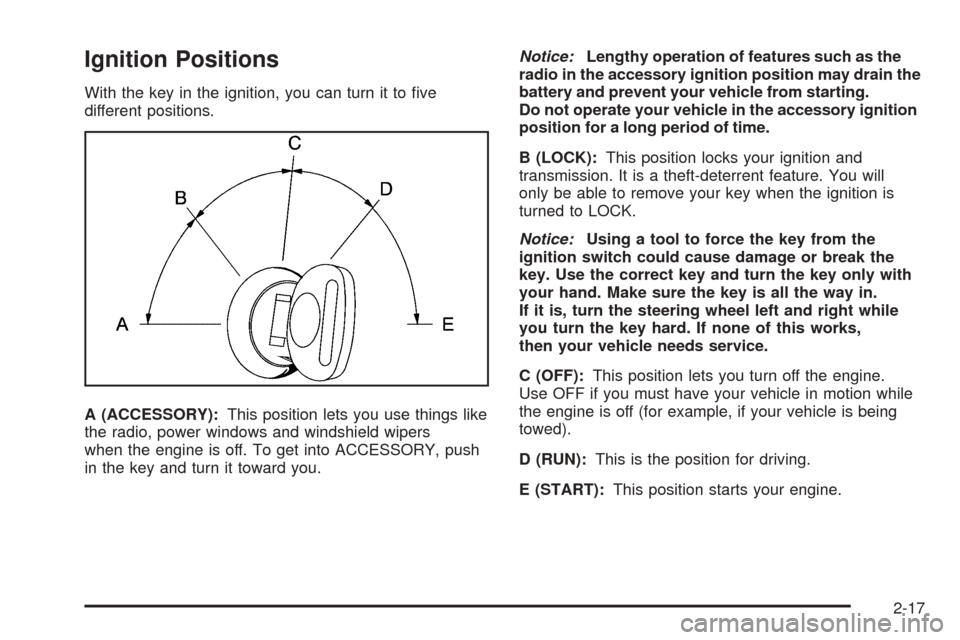 Ignition Positions

With the key in the ignition, you can turn it to five different positions.

C
B
D
A
E

A (ACCESSORY): This position lets you use things like the radio, power windows and windshield wipers when the engine is off. To get into ACCESSORY, push in the key and turn it toward you.

Notice: Lengthy operation of features such as the radio in the accessory ignition position may drain the battery and prevent your vehicle from starting. Do not operate your vehicle in the accessory ignition position for a long period of time.

B (LOCK): This position locks your ignition and transmission. It is a theft-deterrent feature. You will only be able to remove your key when the ignition is turned to LOCK.

Notice: Using a tool to force the key from the ignition switch could cause damage or break the key. Use the correct key and turn the key only with your hand. Make sure the key is all the way in. If it is, turn the steering wheel left and right while you turn the key hard. If none of this works, then your vehicle needs service.

C (OFF): This position lets you turn off the engine. Use OFF if you must have your vehicle in motion while the engine is off (for example, if your vehicle is being towed).

D (RUN): This is the position for driving.

E (START): This position starts your engine.

2-17

carmanualsonline.info